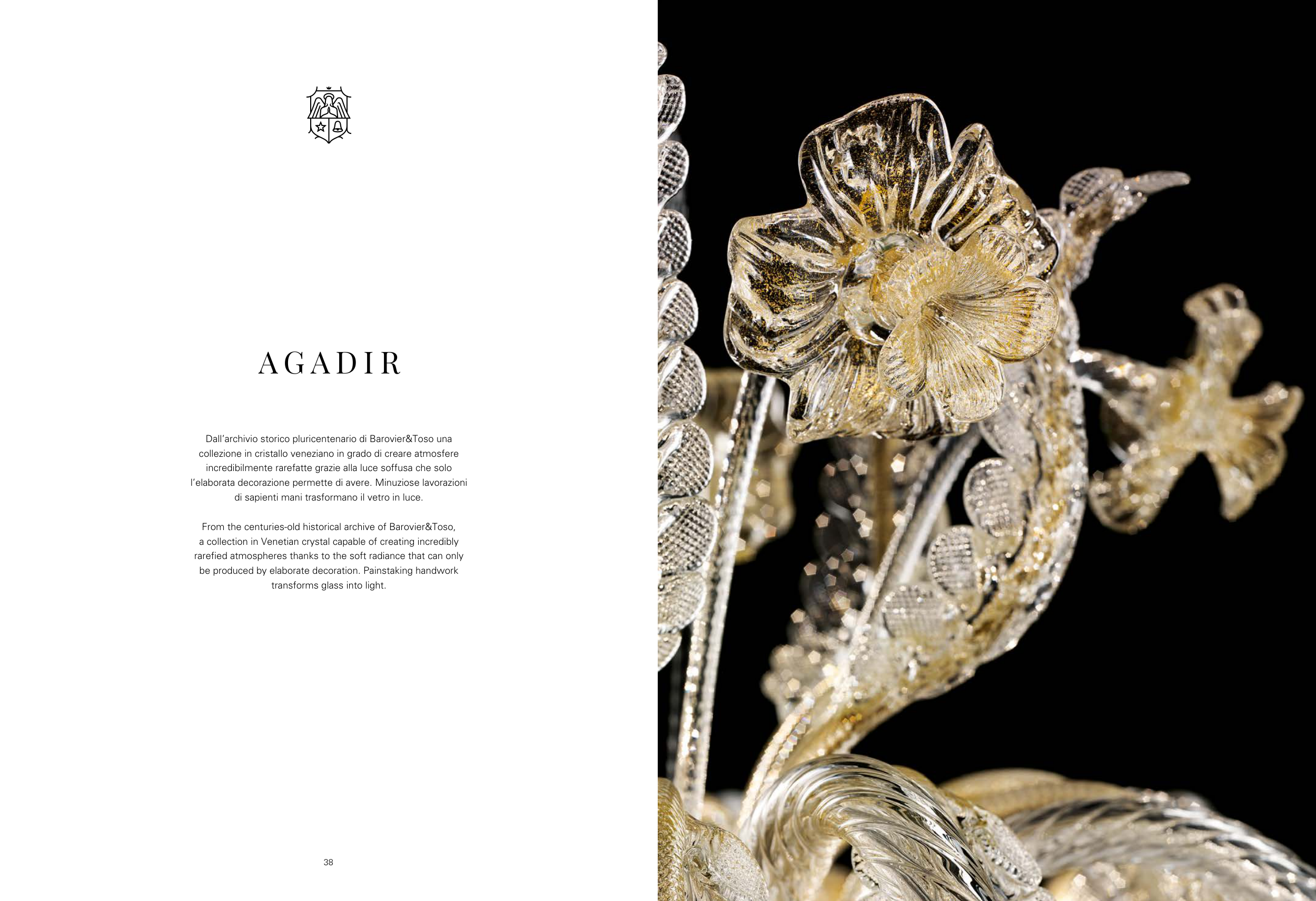 AGADIR

Dall'archivio storico pluricentenario di Barovier&Toso una collezione in cristallo veneziano in grado di creare atmosfere incredibilmente rarefatte grazie alla luce soffusa che solo l'elaborata decorazione permette di avere. Minuziose lavorazioni di sapienti mani trasformano il vetro in luce.

From the centuries-old historical archive of Barovier&Toso, a collection in Venetian crystal capable of creating incredibly rarefied atmospheres thanks to the soft radiance that can only be produced by elaborate decoration. Painstaking handwork transforms glass into light.

38